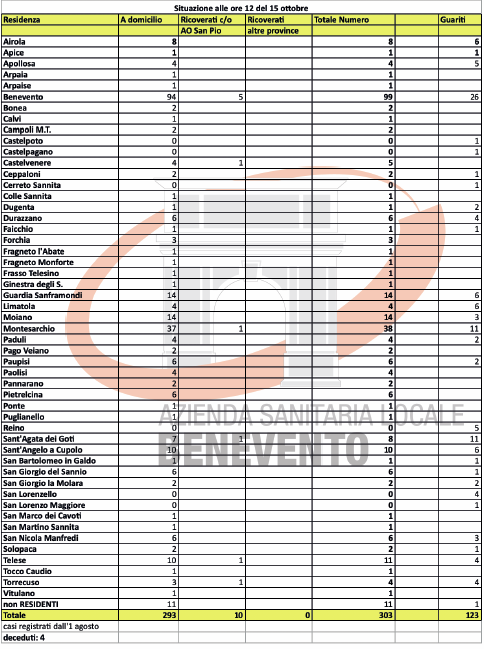 Situazione alle ore 12 del 15 ottobre

| Residenza | A domicilio | Ricoverati c/o AO San Pio | Ricoverati altre province | Totale Numero | | Guariti |
|---|---|---|---|---|---|---|
| Airola | 8 | | | 8 | | 6 |
| Apice | 1 | | | 1 | | 1 |
| Apollosa | 4 | | | 4 | | 5 |
| Arpaia | 1 | | | 1 | | |
| Arpaise | 1 | | | 1 | | |
| Benevento | 94 | 5 | | 99 | | 26 |
| Bonea | 2 | | | 2 | | |
| Calvi | 1 | | | 1 | | |
| Campoli M.T. | 2 | | | 2 | | |
| Castelpoto | 0 | | | 0 | | 1 |
| Castelpagano | 0 | | | 0 | | 1 |
| Castelvenere | 4 | 1 | | 5 | | |
| Ceppaloni | 2 | | | 2 | | 1 |
| Cerreto Sannita | 0 | | | 0 | | 1 |
| Colle Sannita | 1 | | | 1 | | |
| Dugenta | 1 | | | 1 | | 2 |
| Durazzano | 6 | | | 6 | | 4 |
| Faicchio | 1 | | | 1 | | 1 |
| Forchia | 3 | | | 3 | | |
| Fragneto l'Abate | 1 | | | 1 | | |
| Fragneto Monforte | 1 | | | 1 | | |
| Frasso Telesino | 1 | | | 1 | | |
| Ginestra degli S. | 1 | | | 1 | | |
| Guardia Sanframondi | 14 | | | 14 | | 6 |
| Limatola | 4 | | | 4 | | 6 |
| Moiano | 14 | | | 14 | | 3 |
| Montesarchio | 37 | 1 | | 38 | | 11 |
| Paduli | 4 | | | 4 | | 2 |
| Pago Veiano | 2 | | | 2 | | |
| Paupisi | 6 | | | 6 | | 2 |
| Paolisi | 4 | | | 4 | | |
| Pannarano | 2 | | | 2 | | |
| Pietrelcina | 6 | | | 6 | | |
| Ponte | 1 | | | 1 | | |
| Puglianello | 1 | | | 1 | | |
| Reino | 0 | | | 0 | | 5 |
| Sant'Agata dei Goti | 7 | 1 | | 8 | | 11 |
| Sant'Angelo a Cupolo | 10 | | | 10 | | 6 |
| San Bartolomeo in Galdo | 1 | | | 1 | | 1 |
| San Giorgio del Sannio | 6 | | | 6 | | 1 |
| San Giorgio la Molara | 2 | | | 2 | | 2 |
| San Lorenzello | 0 | | | 0 | | 4 |
| San Lorenzo Maggiore | 0 | | | 0 | | 1 |
| San Marco dei Cavoti | 1 | | | 1 | | |
| San Martino Sannita | 1 | | | 1 | | |
| San Nicola Manfredi | 6 | | | 6 | | 3 |
| Solopaca | 2 | | | 2 | | 1 |
| Telese | 10 | 1 | | 11 | | 4 |
| Tocco Caudio | 1 | | | 1 | | |
| Torrecuso | 3 | 1 | | 4 | | 4 |
| Vitulano | 1 | | | 1 | | |
| non RESIDENTI | 11 | | | 11 | | 1 |
| Totale | 293 | 10 | 0 | 303 | | 123 |

casi registrati dall'1 agosto
deceduti: 4

AZIENDA SANITARIA LOCALE
BENEVENTO